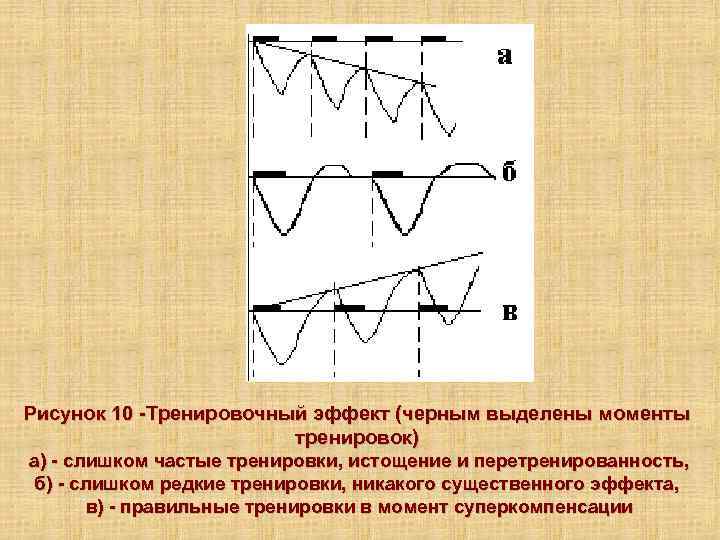 а

б

в

Рисунок 10 -Тренировочный эффект (черным выделены моменты тренировок)

а) - слишком частые тренировки, истощение и перетренированность,

б) - слишком редкие тренировки, никакого существенного эффекта,

в) - правильные тренировки в момент суперкомпенсации